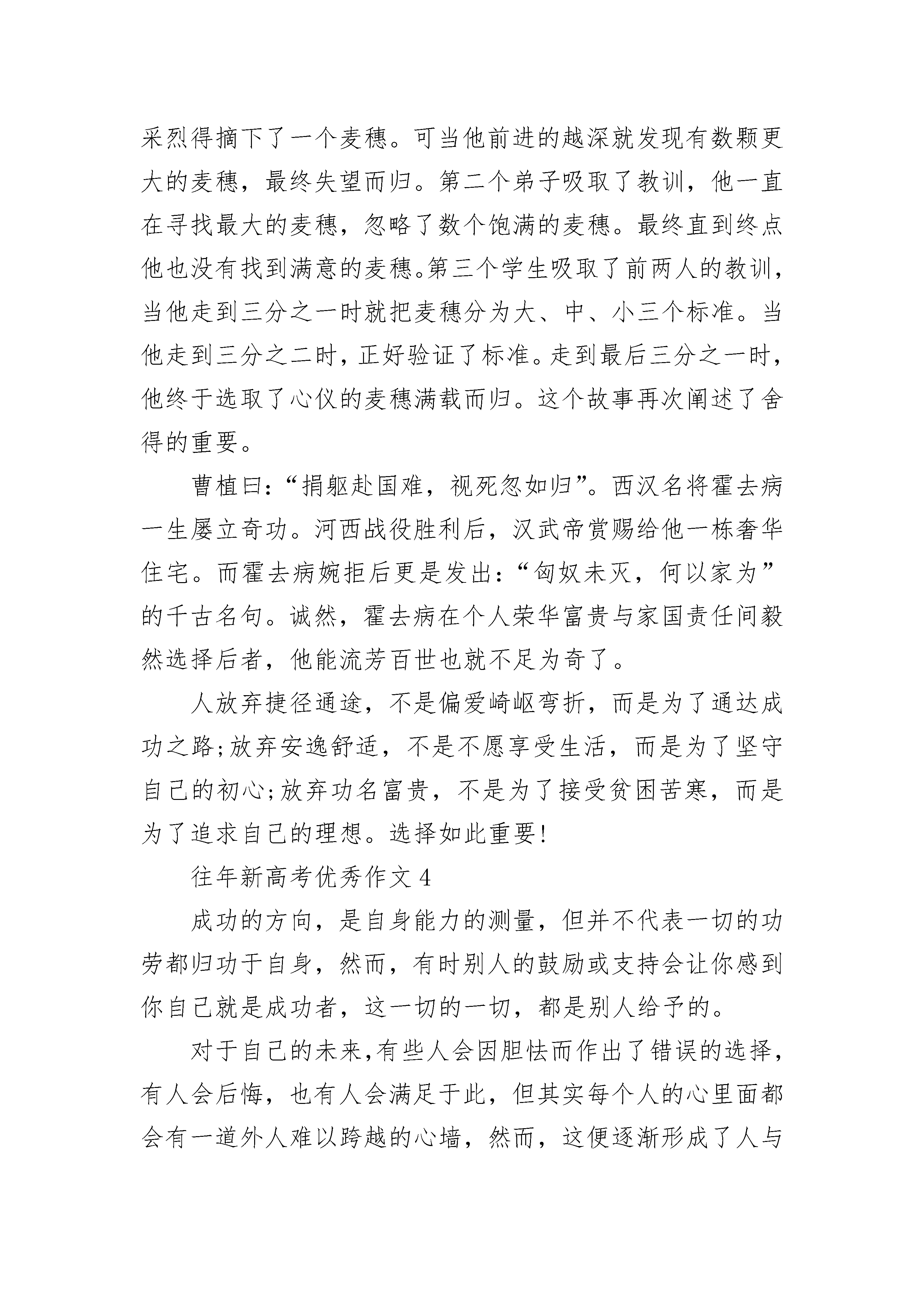 采烈得摘下了一个麦穗。可当他前进的越深就发现有数颗更大的麦穗，最终失望而归。第二个弟子吸取了教训，他一直在寻找最大的麦穗，忽略了数个饱满的麦穗。最终直到终点他也没有找到满意的麦穗。第三个学生吸取了前两人的教训，当他走到三分之一时就把麦穗分为大、中、小三个标准。当他走到三分之二时，正好验证了标准。走到最后三分之一时，他终于选取了心仪的麦穗满载而归。这个故事再次阐述了舍得的重要。

曹植曰：“捐躯赴国难，视死忽如归”。西汉名将霍去病一生屡立奇功。河西战役胜利后，汉武帝赏赐给他一栋奢华住宅。而霍去病婉拒后更是发出：“匈奴未灭，何以家为”的千古名句。诚然，霍去病在个人荣华富贵与家国责任间毅然选择后者，他能流芳百世也就不足为奇了。

人放弃捷径通途，不是偏爱崎岖弯折，而是为了通达成功之路;放弃安逸舒适，不是不愿享受生活，而是为了坚守自己的初心;放弃功名富贵，不是为了接受贫困苦寒，而是为了追求自己的理想。选择如此重要!

往年新高考优秀作文 4

成功的方向，是自身能力的测量，但并不代表一切的功劳都归功于自身，然而，有时别人的鼓励或支持会让你感到你自己就是成功者，这一切的一切，都是别人给予的。

对于自己的未来,有些人会因胆怯而作出了错误的选择，有人会后悔，也有人会满足于此，但其实每个人的心里面都会有一道外人难以跨越的心墙，然而，这便逐渐形成了人与